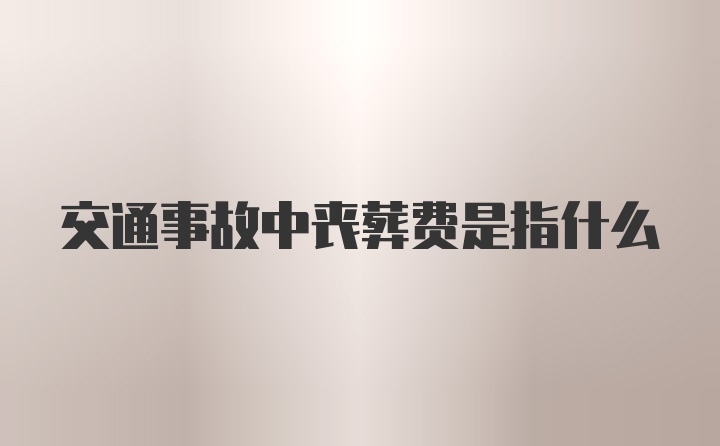 交通事故中丧葬费是指什么